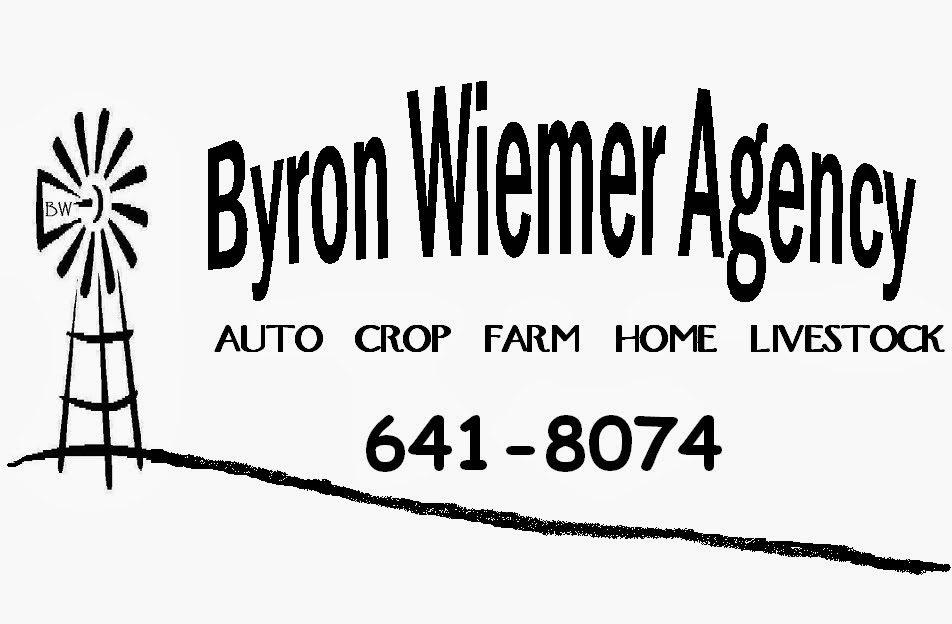 BW

Byron Wiemer Agency

AUTO CROP FARM HOME LIVESTOCK

641-8074